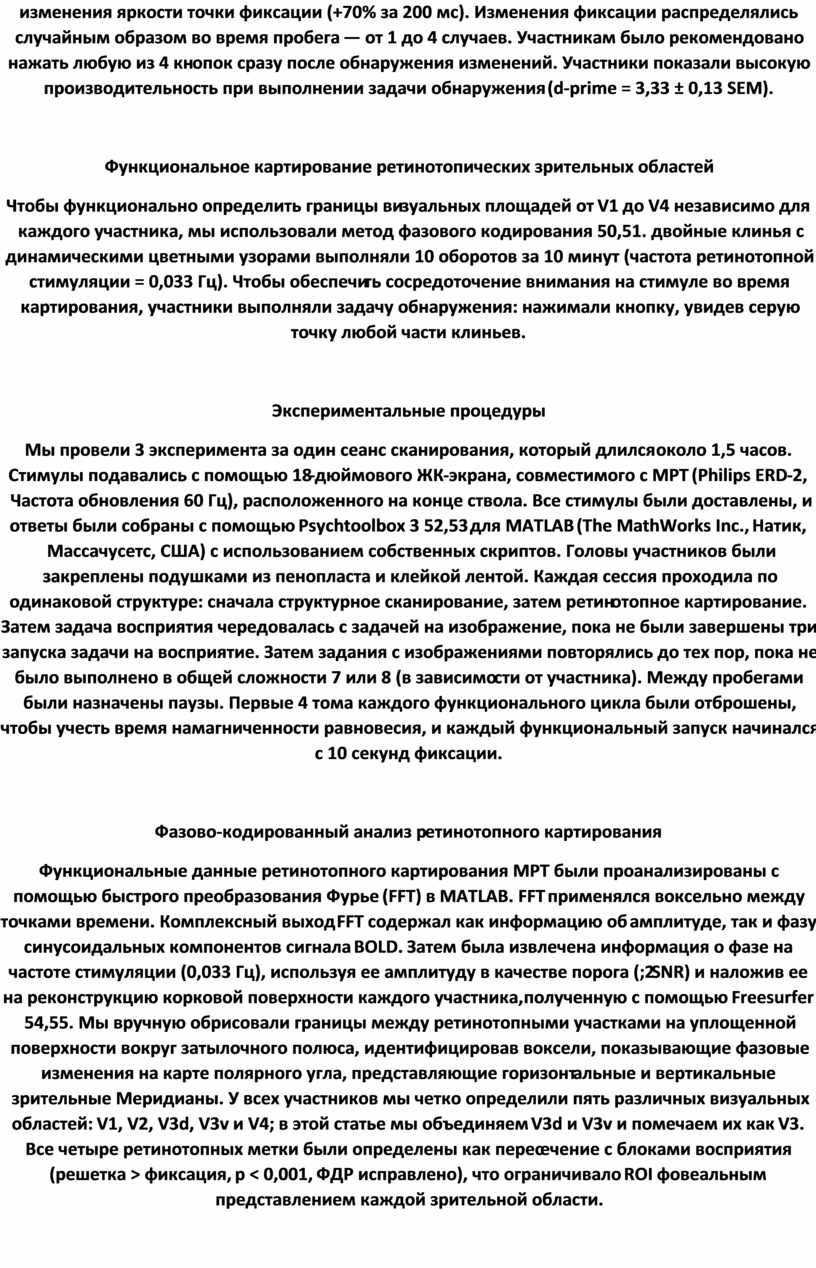 изменения яркости точки фиксации (+70% за 200 мс). Изменения фиксации распределялись случайным образом во время пробега — от 1 до 4 случаев. Участникам было рекомендовано нажать любую из 4 кнопок сразу после обнаружения изменений. Участники показали высокую производительность при выполнении задачи обнаружения (d-prime = 3,33 ± 0,13 SEM).

Функциональное картирование ретинотопических зрительных областей

Чтобы функционально определить границы визуальных площадей от V1 до V4 независимо для каждого участника, мы использовали метод фазового кодирования 50,51. двойные клинья с динамическими цветными узорами выполняли 10 оборотов за 10 минут (частота ретинотопной стимуляции = 0,033 Гц). Чтобы обеспечить сосредоточение внимания на стимуле во время картирования, участники выполняли задачу обнаружения: нажимали кнопку, увидев серую точку любой части клиньев.

Экспериментальные процедуры

Мы провели 3 эксперимента за один сеанс сканирования, который длился около 1,5 часов. Стимулы подавались с помощью 18-дюймового ЖК-экрана, совместимого с МРТ (Philips ERD-2, Частота обновления 60 Гц), расположенного на конце ствола. Все стимулы были доставлены, и ответы были собраны с помощью Psychtoolbox 3 52,53 для MATLAB (The MathWorks Inc., Натик, Массачусетс, США) с использованием собственных скриптов. Головы участников были закреплены подушками из пенопласта и клейкой лентой. Каждая сессия проходила по одинаковой структуре: сначала структурное сканирование, затем ретинотопное картирование. Затем задача восприятия чередовалась с задачей на изображение, пока не были завершены три запуска задачи на восприятие. Затем задания с изображениями повторялись до тех пор, пока не было выполнено в общей сложности 7 или 8 (в зависимости от участника). Между пробегами были назначены паузы. Первые 4 тома каждого функционального цикла были отброшены, чтобы учесть время намагниченности равновесия, и каждый функциональный запуск начинался с 10 секунд фиксации.

Фазово-кодированный анализ ретинотопного картирования

Функциональные данные ретинотопного картирования МРТ были проанализированы с помощью быстрого преобразования Фурье (FFT) в MATLAB. FFT применялся воксельно между точками времени. Комплексный выход FFT содержал как информацию об амплитуде, так и фазу синусоидальных компонентов сигнала BOLD. Затем была извлечена информация о фазе на частоте стимуляции (0,033 Гц), используя ее амплитуду в качестве порога (;2SNR) и наложив ее на реконструкцию корковой поверхности каждого участника, полученную с помощью Freesurfer 54,55. Мы вручную обрисовали границы между ретинотопными участками на уплощенной поверхности вокруг затылочного полюса, идентифицировав воксели, показывающие фазовые изменения на карте полярного угла, представляющие горизонтальные и вертикальные зрительные Меридианы. У всех участников мы четко определили пять различных визуальных областей: V1, V2, V3d, V3v и V4; в этой статье мы объединяем V3d и V3v и помечаем их как V3. Все четыре ретинотопных метки были определены как пересечение с блоками восприятия (решетка > фиксация, p < 0,001, ФДР исправлено), что ограничивало ROI фовеальным представлением каждой зрительной области.